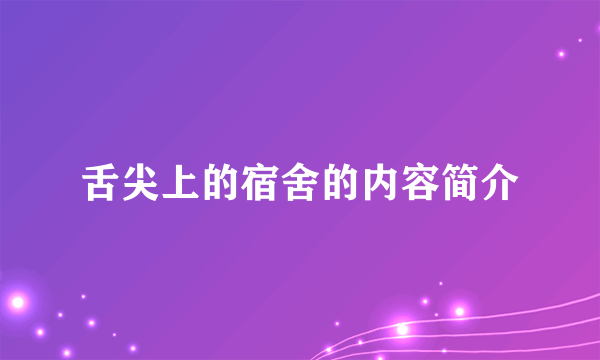 舌尖上的宿舍的内容简介